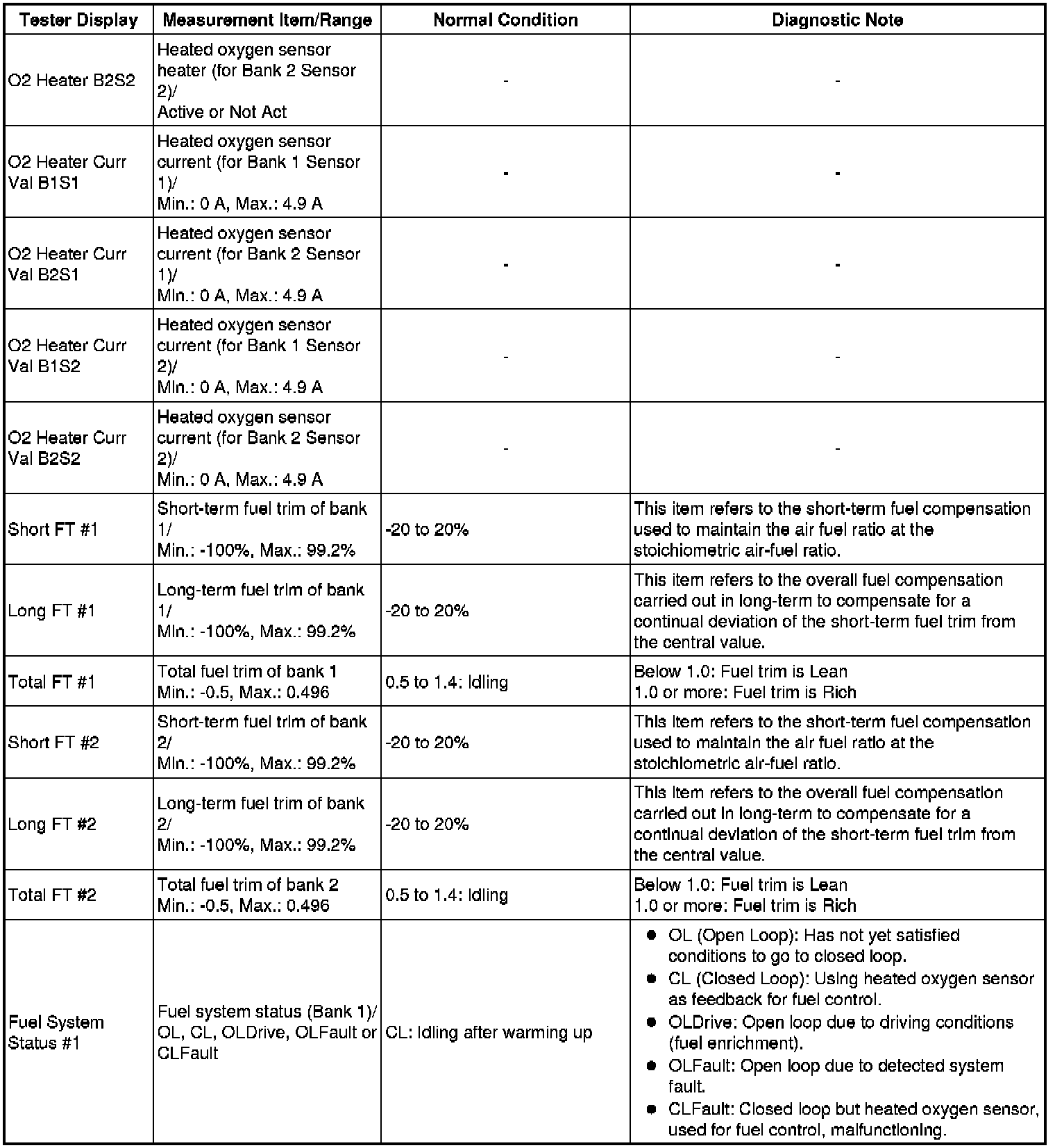 | Tester Display | Measurement Item/Range | Normal Condition | Diagnostic Note |
|---|---|---|---|
| O2 Heater B2S2 | Heated oxygen sensor heater (for Bank 2 Sensor 2)/ Active or Not Act | - | - |
| O2 Heater Curr Val B1S1 | Heated oxygen sensor current (for Bank 1 Sensor 1)/ Min.: 0 A, Max.: 4.9 A | - | - |
| O2 Heater Curr Val B2S1 | Heated oxygen sensor current (for Bank 2 Sensor 1)/ Min.: 0 A, Max.: 4.9 A | - | - |
| O2 Heater Curr Val B1S2 | Heated oxygen sensor current (for Bank 1 Sensor 2)/ Min.: 0 A, Max.: 4.9 A | - | - |
| O2 Heater Curr Val B2S2 | Heated oxygen sensor current (for Bank 2 Sensor 2)/ Min.: 0 A, Max.: 4.9 A | - | - |
| Short FT #1 | Short-term fuel trim of bank 1/ Min.: -100%, Max.: 99.2% | -20 to 20% | This item refers to the short-term fuel compensation used to maintain the air fuel ratio at the stoichiometric air-fuel ratio. |
| Long FT #1 | Long-term fuel trim of bank 1/ Min.: -100%, Max.: 99.2% | -20 to 20% | This item refers to the overall fuel compensation carried out in long-term to compensate for a continual deviation of the short-term fuel trim from the central value. |
| Total FT #1 | Total fuel trim of bank 1 Min.: -0.5, Max.: 0.496 | 0.5 to 1.4: Idling | Below 1.0: Fuel trim is Lean 1.0 or more: Fuel trim is Rich |
| Short FT #2 | Short-term fuel trim of bank 2/ Min.: -100%, Max.: 99.2% | -20 to 20% | This item refers to the short-term fuel compensation used to maintain the air fuel ratio at the stoichiometric air-fuel ratio. |
| Long FT #2 | Long-term fuel trim of bank 2/ Min.: -100%, Max.: 99.2% | -20 to 20% | This item refers to the overall fuel compensation carried out in long-term to compensate for a continual deviation of the short-term fuel trim from the central value. |
| Total FT #2 | Total fuel trim of bank 2 Min.: -0.5, Max.: 0.496 | 0.5 to 1.4: Idling | Below 1.0: Fuel trim is Lean 1.0 or more: Fuel trim is Rich |
| Fuel System Status #1 | Fuel system status (Bank 1)/ OL, CL, OLDrive, OLFault or CLFault | CL: Idling after warming up | ● OL (Open Loop): Has not yet satisfied conditions to go to closed loop. ● CL (Closed Loop): Using heated oxygen sensor as feedback for fuel control. ● OLDrive: Open loop due to driving conditions (fuel enrichment). ● OLFault: Open loop due to detected system fault. ● CLFault: Closed loop but heated oxygen sensor, used for fuel control, malfunctioning. |